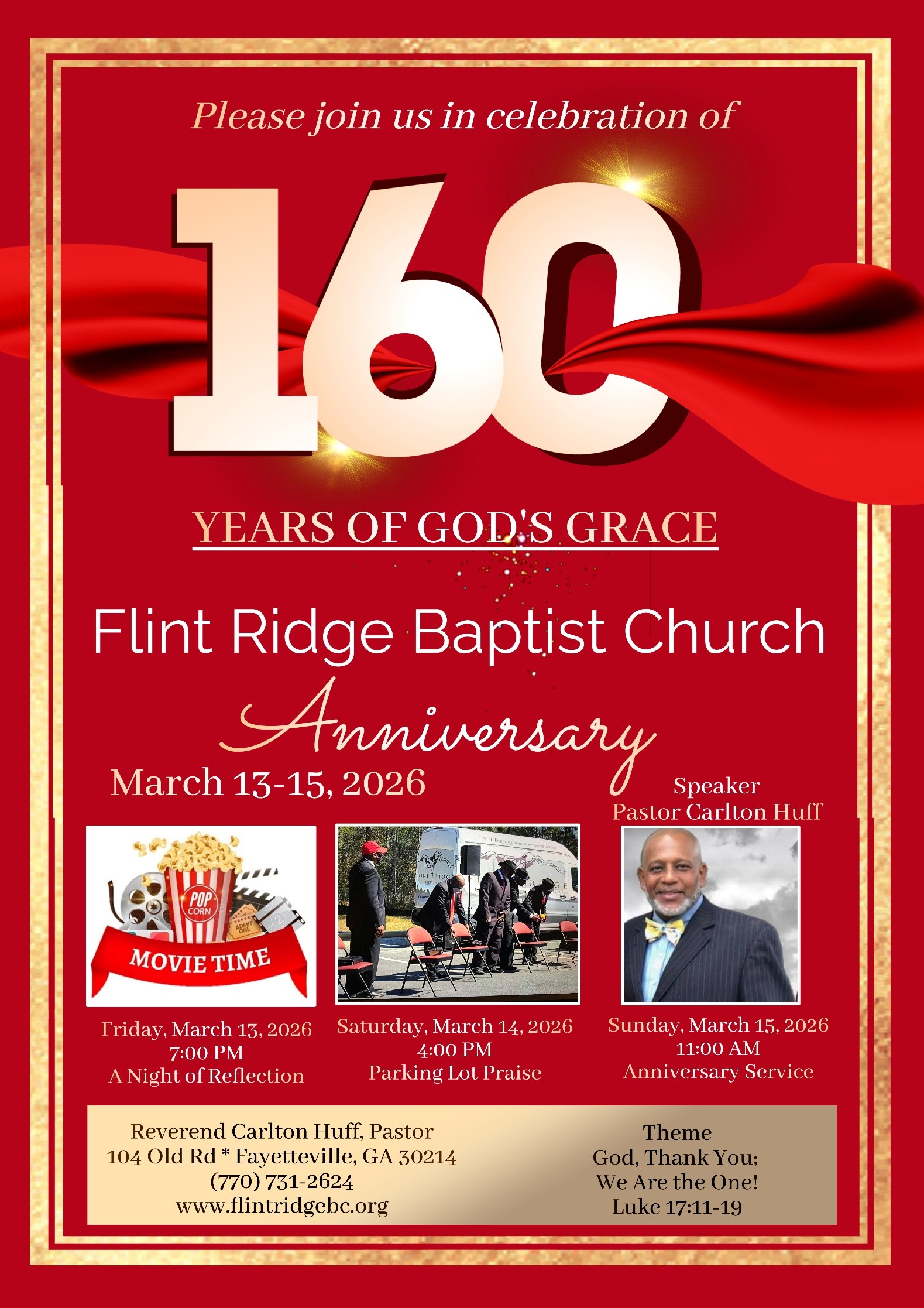 Please join us in celebration of

160

YEARS OF GOD'S GRACE

Flint Ridge Baptist Church

Anniversary

March 13-15, 2026

Speaker
Pastor Carlton Huff

POP CORN
ADMIT ONE
MOVIE TIME

Friday, March 13, 2026
7:00 PM
A Night of Reflection

Saturday, March 14, 2026
4:00 PM
Parking Lot Praise

Sunday, March 15, 2026
11:00 AM
Anniversary Service

Reverend Carlton Huff, Pastor
104 Old Rd * Fayetteville, GA 30214
(770) 731-2624
www.flintridgebc.org

Theme
God, Thank You;
We Are the One!
Luke 17:11-19